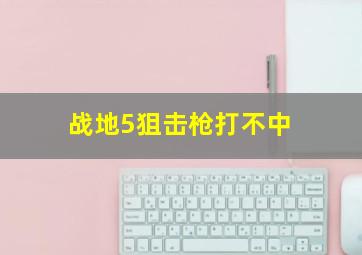 战地5狙击枪打不中